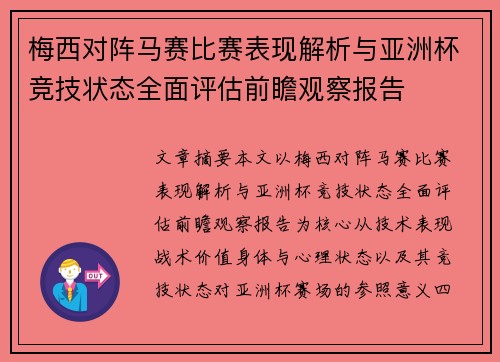 梅西对阵马赛比赛表现解析与亚洲杯竞技状态全面评估前瞻观察报告

文章摘要本文以梅西对阵马赛比赛表现解析与亚洲杯竞技状态全面评估前瞻观察报告为核心从技术表现战术价值身体与心理状态以及其竞技状态对亚洲杯赛场的参照意义四

OUT